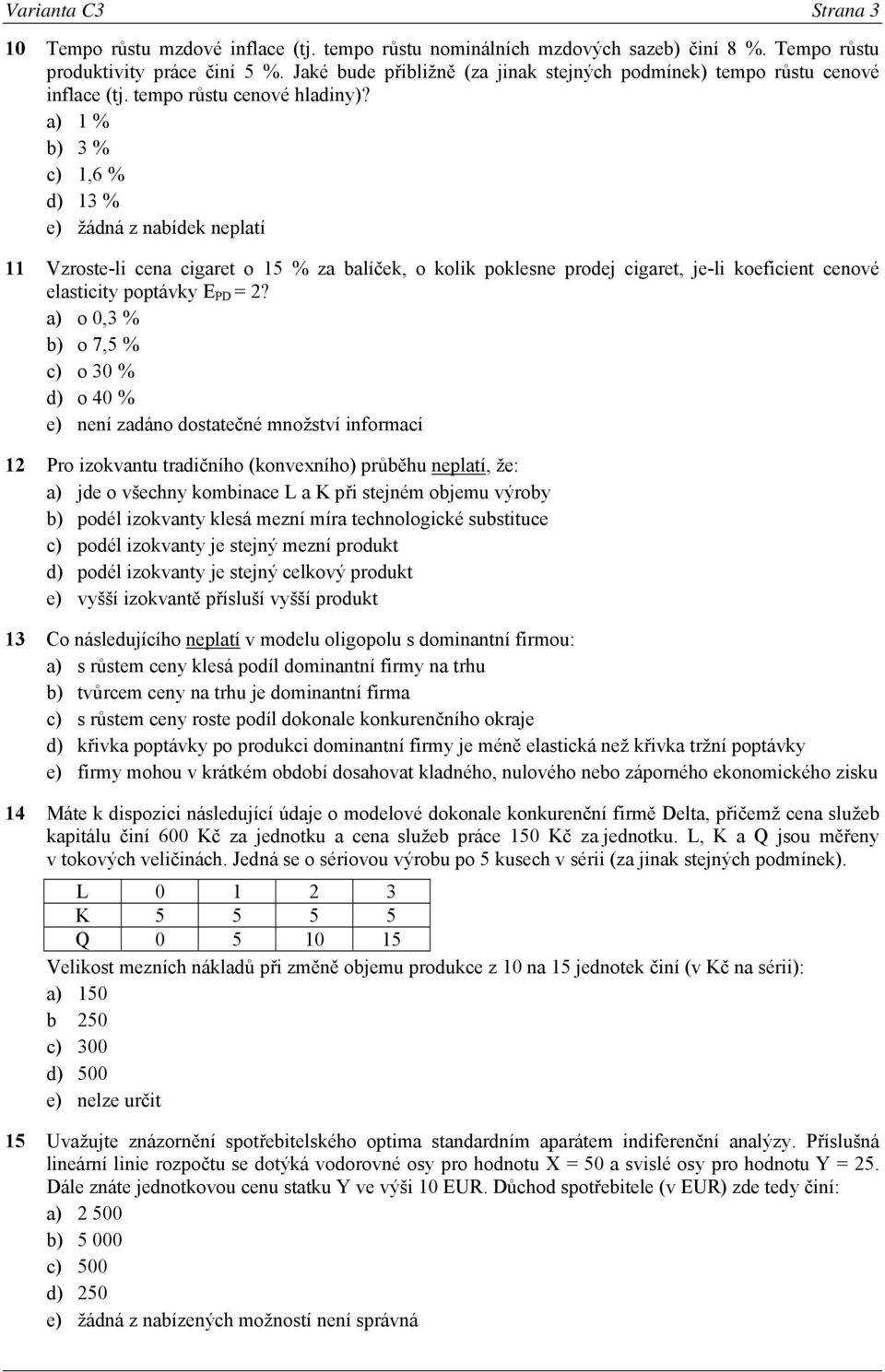 Varianta C3 Strana 3

10 Tempo růstu mzdové inflace (tj. tempo růstu nominálních mzdových sazeb) činí 8 %. Tempo růstu produktivity práce činí 5 %. Jaké bude přibližně (za jinak stejných podmínek) tempo růstu cenové inflace (tj. tempo růstu cenové hladiny)?
a) 1 %
b) 3 %
c) 1,6 %
d) 13 %
e) žádná z nabídek neplatí

11 Vzroste-li cena cigaret o 15 % za balíček, o kolik poklesne prodej cigaret, je-li koeficient cenové elasticity poptávky $E_{PD} = 2$?
a) o 0,3 %
b) o 7,5 %
c) o 30 %
d) o 40 %
e) není zadáno dostatečné množství informací

12 Pro izokvantu tradičního (konvexního) průběhu neplatí, že:
a) jde o všechny kombinace L a K při stejném objemu výroby
b) podél izokvanty klesá mezní míra technologické substituce
c) podél izokvanty je stejný mezní produkt
d) podél izokvanty je stejný celkový produkt
e) vyšší izokvantě přísluší vyšší produkt

13 Co následujícího neplatí v modelu oligopolu s dominantní firmou:
a) s růstem ceny klesá podíl dominantní firmy na trhu
b) tvůrcem ceny na trhu je dominantní firma
c) s růstem ceny roste podíl dokonale konkurenčního okraje
d) křivka poptávky po produkci dominantní firmy je méně elastická než křivka tržní poptávky
e) firmy mohou v krátkém období dosahovat kladného, nulového nebo záporného ekonomického zisku

14 Máte k dispozici následující údaje o modelové dokonale konkurenční firmě Delta, přičemž cena služeb kapitálu činí 600 Kč za jednotku a cena služeb práce 150 Kč za jednotku. L, K a Q jsou měřeny v tokových veličinách. Jedná se o sériovou výrobu po 5 kusech v sérii (za jinak stejných podmínek).

| L | 0 | 1 | 2 | 3 |
|---|---|---|---|---|
| K | 5 | 5 | 5 | 5 |
| Q | 0 | 5 | 10 | 15 |

Velikost mezních nákladů při změně objemu produkce z 10 na 15 jednotek činí (v Kč na sérii):
a) 150
b 250
c) 300
d) 500
e) nelze určit

15 Uvažujte znázornění spotřebitelského optima standardním aparátem indiferenční analýzy. Příslušná lineární linie rozpočtu se dotýká vodorovné osy pro hodnotu X = 50 a svislé osy pro hodnotu Y = 25. Dále znáte jednotkovou cenu statku Y ve výši 10 EUR. Důchod spotřebitele (v EUR) zde tedy činí:
a) 2 500
b) 5 000
c) 500
d) 250
e) žádná z nabízených možností není správná